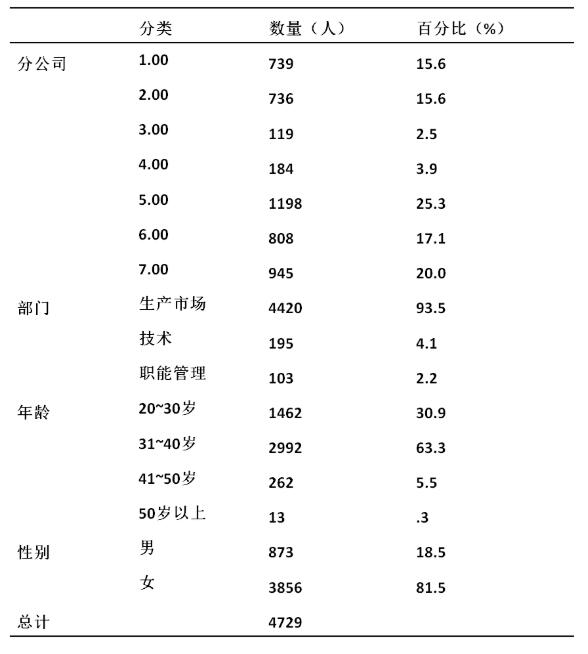 |  | 分类 | 数量（人） | 百分比（%） |
|---|---|---|---|
| 分公司 | 1.00 | 739 | 15.6 |
|  | 2.00 | 736 | 15.6 |
|  | 3.00 | 119 | 2.5 |
|  | 4.00 | 184 | 3.9 |
|  | 5.00 | 1198 | 25.3 |
|  | 6.00 | 808 | 17.1 |
|  | 7.00 | 945 | 20.0 |
| 部门 | 生产市场 | 4420 | 93.5 |
|  | 技术 | 195 | 4.1 |
|  | 职能管理 | 103 | 2.2 |
| 年龄 | 20~30岁 | 1462 | 30.9 |
|  | 31~40岁 | 2992 | 63.3 |
|  | 41~50岁 | 262 | 5.5 |
|  | 50岁以上 | 13 | .3 |
| 性别 | 男 | 873 | 18.5 |
|  | 女 | 3856 | 81.5 |
| 总计 |  | 4729 |  |